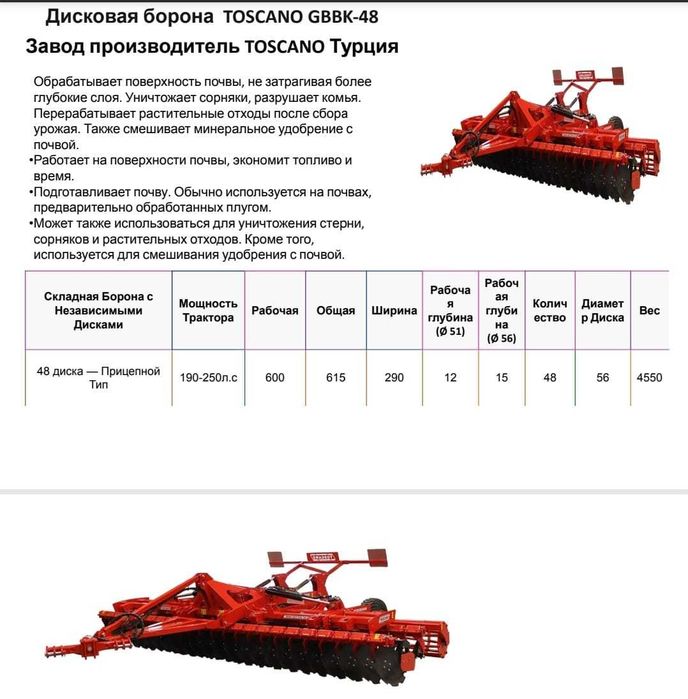 Дисковая борона TOSCANO GBBK-48

Завод производитель TOSCANO Турция

Обрабатывает поверхность почвы, не затрагивая более глубокие слоя. Уничтожает сорняки, разрушает комья. Перерабатывает растительные отходы после сбора урожая. Также смешивает минеральное удобрение с почвой.
•Работает на поверхности почвы, экономит топливо и время.
•Подготавливает почву. Обычно используется на почвах, предварительно обработанных плугом.
•Может также использоваться для уничтожения стерни, сорняков и растительных отходов. Кроме того, используется для смешивания удобрения с почвой.

| Складная Борона с Независимыми Дисками | Мощность Трактора | Рабочая | Общая | Ширина | Рабочая глубина (Ø 51) | Рабочая глубина (Ø 56) | Количество | Диаметр Диска | Вес |
|---|---|---|---|---|---|---|---|---|---|
| 48 диска — Прицепной Тип | 190-250л.с | 600 | 615 | 290 | 12 | 15 | 48 | 56 | 4550 |